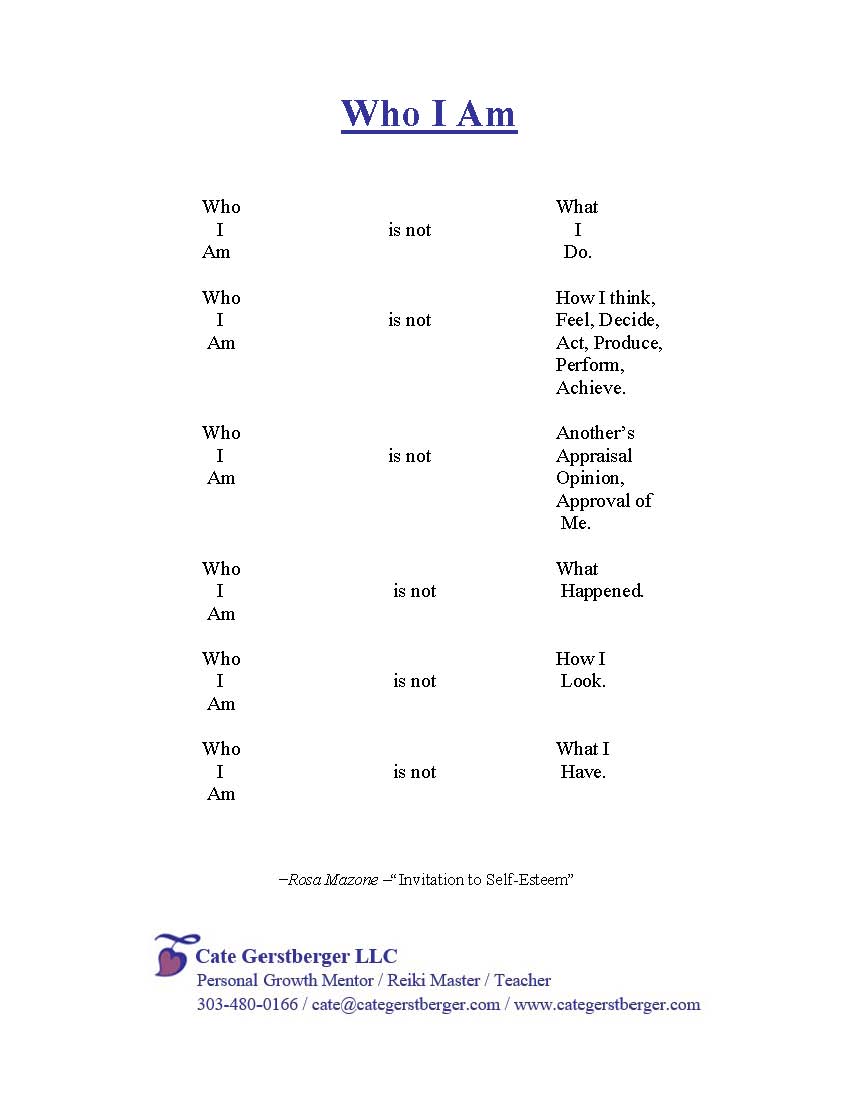 Who I Am

Who
I
Am

is not

What
I
Do.

Who
I
Am

is not

How I think,
Feel, Decide,
Act, Produce,
Perform,
Achieve.

Who
I
Am

is not

Another's
Appraisal
Opinion,
Approval of
Me.

Who
I
Am

is not

What
Happened.

Who
I
Am

is not

How I
Look.

Who
I
Am

is not

What I
Have.

–Rosa Mazone –"Invitation to Self-Esteem"

Cate Gerstberger LLC
Personal Growth Mentor / Reiki Master / Teacher
303-480-0166 / cate@categerstberger.com / www.categerstberger.com